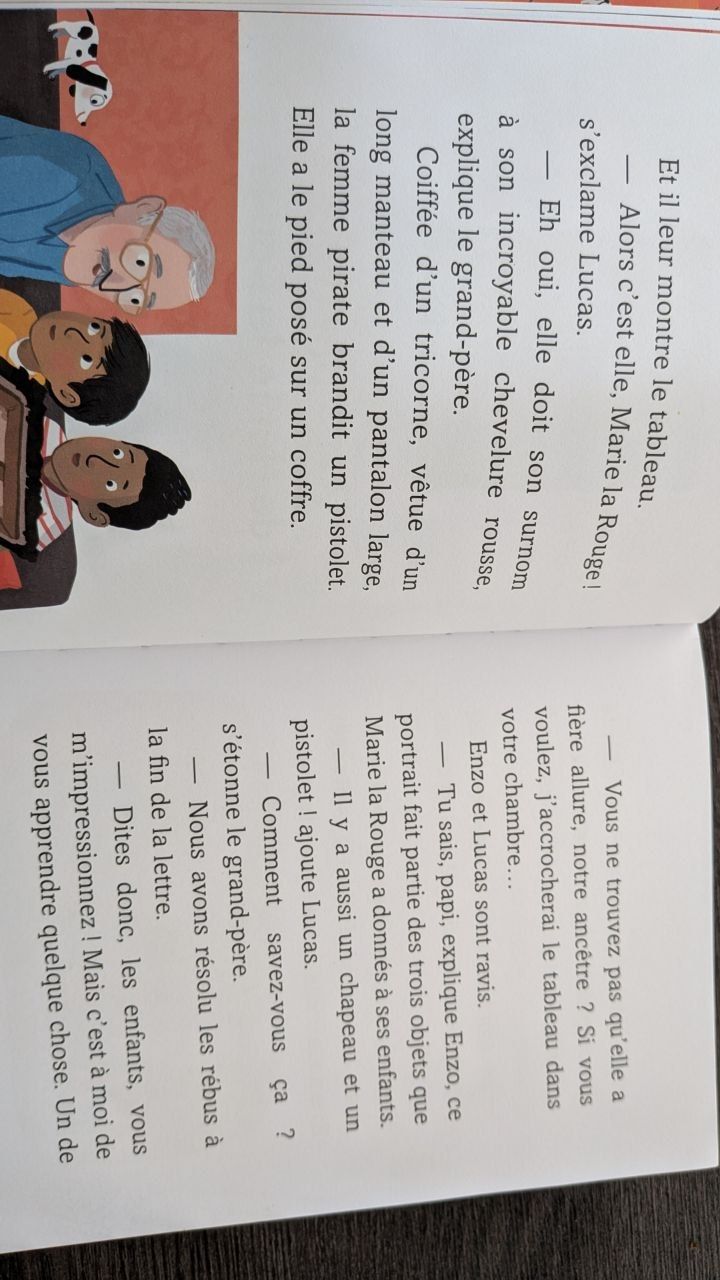 Et il leur montre le tableau.

— Alors c'est elle, Marie la Rouge ! s'exclame Lucas.

— Eh oui, elle doit son surnom à son incroyable chevelure rousse, explique le grand-père.

Coiffée d'un tricorne, vêtue d'un long manteau et d'un pantalon large, la femme pirate brandit un pistolet. Elle a le pied posé sur un coffre.

— Vous ne trouvez pas qu'elle a fière allure, notre ancêtre ? Si vous voulez, j'accrocherai le tableau dans votre chambre…

Enzo et Lucas sont ravis.

— Tu sais, papi, explique Enzo, ce portrait fait partie des trois objets que Marie la Rouge a donnés à ses enfants.

— Il y a aussi un chapeau et un pistolet ! ajoute Lucas.

— Comment savez-vous ça ? s'étonne le grand-père.

— Nous avons résolu les rébus à la fin de la lettre.

— Dites donc, les enfants, vous m'impressionnez ! Mais c'est à moi de vous apprendre quelque chose. Un de